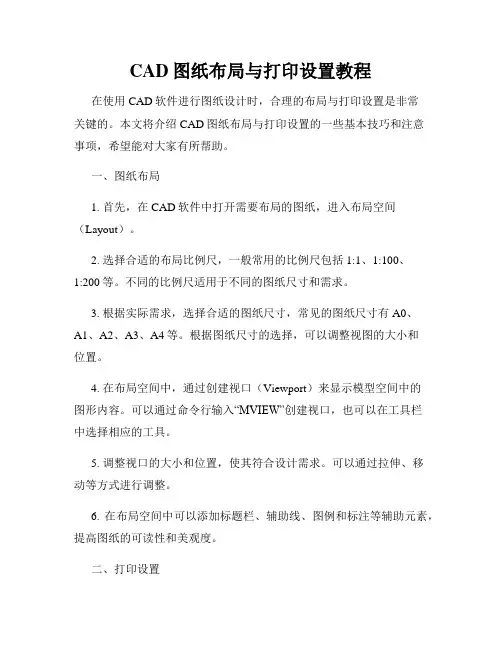 CAD 图纸布局与打印设置教程

在使用 CAD 软件进行图纸设计时，合理的布局与打印设置是非常关键的。本文将介绍 CAD 图纸布局与打印设置的一些基本技巧和注意事项，希望能对大家有所帮助。

一、图纸布局

1. 首先，在 CAD 软件中打开需要布局的图纸，进入布局空间（Layout）。

2. 选择合适的布局比例尺，一般常用的比例尺包括 1:1、1:100、1:200 等。不同的比例尺适用于不同的图纸尺寸和需求。

3. 根据实际需求，选择合适的图纸尺寸，常见的图纸尺寸有 A0、A1、A2、A3、A4 等。根据图纸尺寸的选择，可以调整视图的大小和位置。

4. 在布局空间中，通过创建视口（Viewport）来显示模型空间中的图形内容。可以通过命令行输入“MVIEW”创建视口，也可以在工具栏中选择相应的工具。

5. 调整视口的大小和位置，使其符合设计需求。可以通过拉伸、移动等方式进行调整。

6. 在布局空间中可以添加标题栏、辅助线、图例和标注等辅助元素，提高图纸的可读性和美观度。

二、打印设置